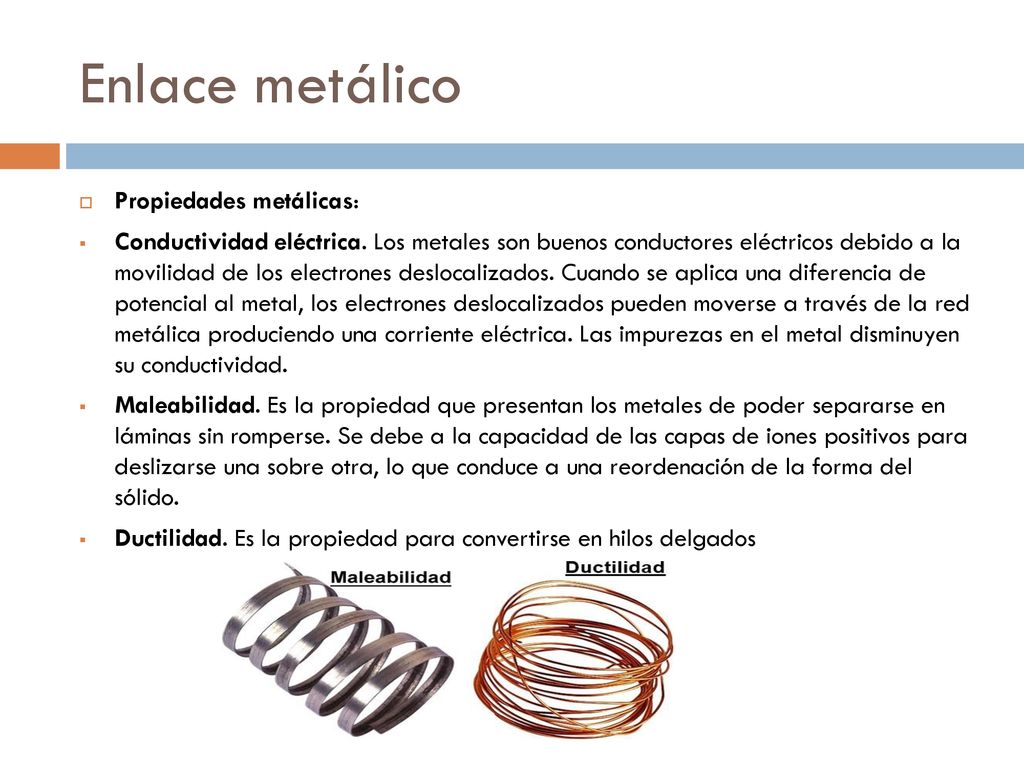 Enlace metálico

Propiedades metálicas:

Conductividad eléctrica. Los metales son buenos conductores eléctricos debido a la movilidad de los electrones deslocalizados. Cuando se aplica una diferencia de potencial al metal, los electrones deslocalizados pueden moverse a través de la red metálica produciendo una corriente eléctrica. Las impurezas en el metal disminuyen su conductividad.

Maleabilidad. Es la propiedad que presentan los metales de poder separarse en láminas sin romperse. Se debe a la capacidad de las capas de iones positivos para deslizarse una sobre otra, lo que conduce a una reordenación de la forma del sólido.

Ductilidad. Es la propiedad para convertirse en hilos delgados

Maleabilidad

Ductilidad